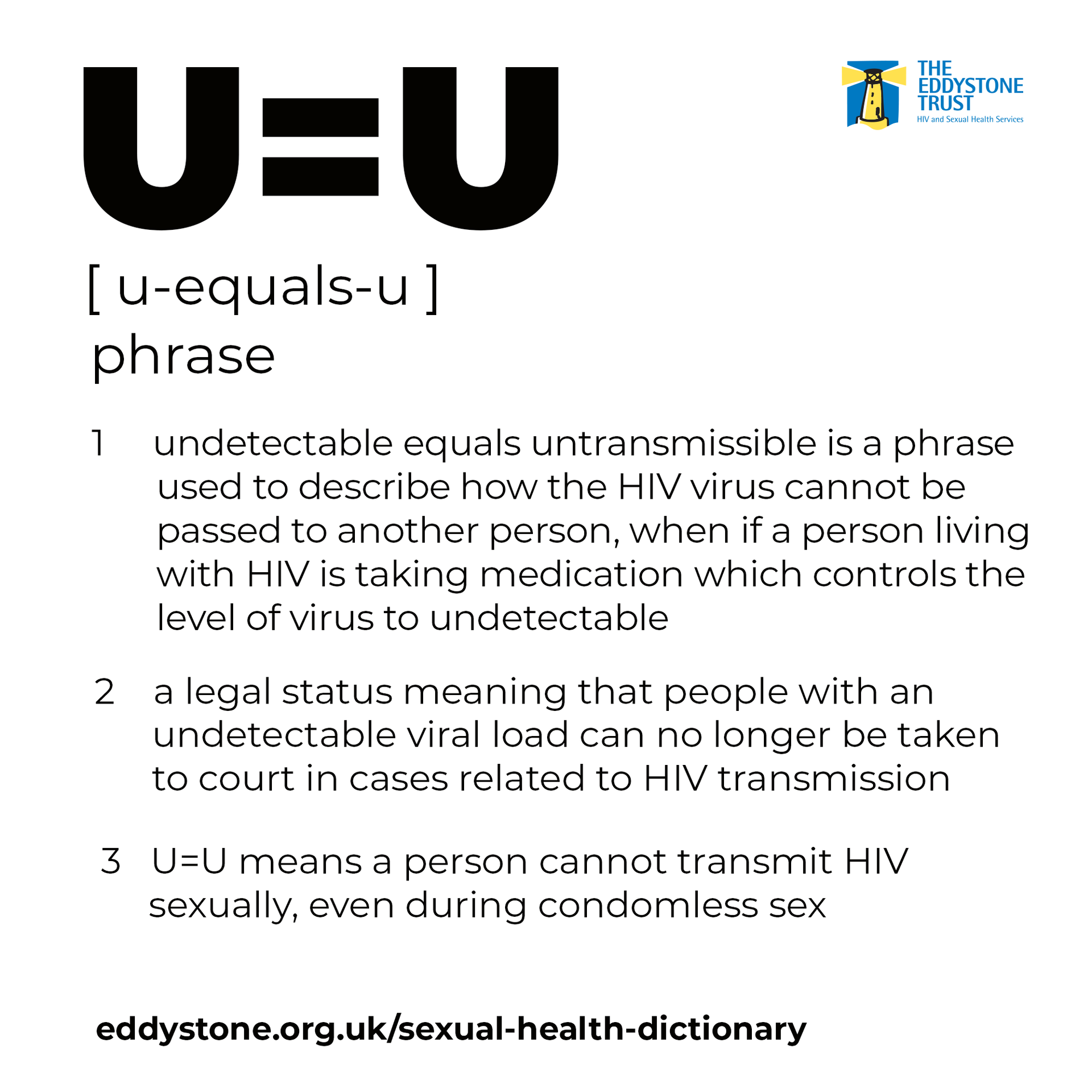 U=U

THE EDDYSTONE TRUST
HIV and Sexual Health Services

[ u-equals-u ]
phrase

1 undetectable equals untransmissible is a phrase used to describe how the HIV virus cannot be passed to another person, when if a person living with HIV is taking medication which controls the level of virus to undetectable

2 a legal status meaning that people with an undetectable viral load can no longer be taken to court in cases related to HIV transmission

3 U=U means a person cannot transmit HIV sexually, even during condomless sex

eddystone.org.uk/sexual-health-dictionary